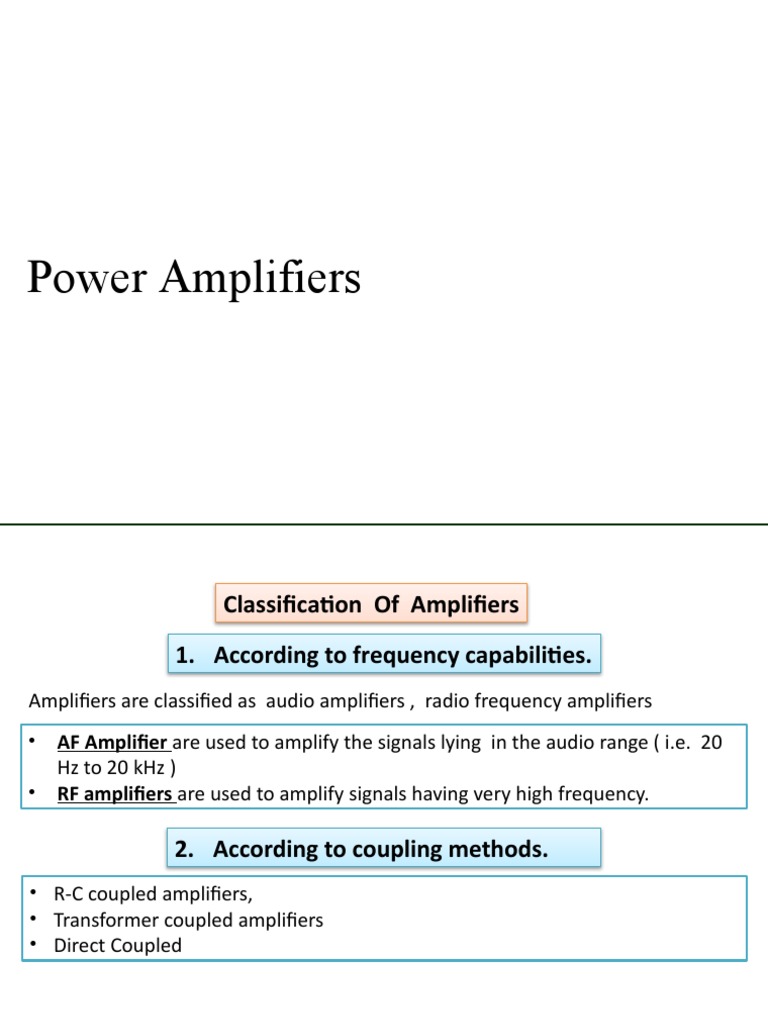 Power Amplifiers

Classification Of Amplifiers

1. According to frequency capabilities.

Amplifiers are classified as audio amplifiers , radio frequency amplifiers

• AF Amplifier are used to amplify the signals lying in the audio range ( i.e. 20 Hz to 20 kHz )
• RF amplifiers are used to amplify signals having very high frequency.

2. According to coupling methods.

• R-C coupled amplifiers,
• Transformer coupled amplifiers
• Direct Coupled